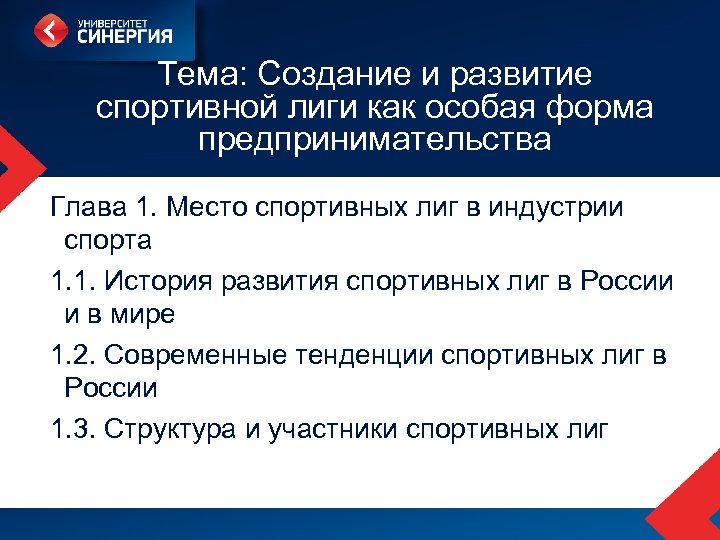 УНИВЕРСИТЕТ
СИНЕРГИЯ

Тема: Создание и развитие спортивной лиги как особая форма предпринимательства

Глава 1. Место спортивных лиг в индустрии спорта

1.1. История развития спортивных лиг в России и в мире

1.2. Современные тенденции спортивных лиг в России

1.3. Структура и участники спортивных лиг